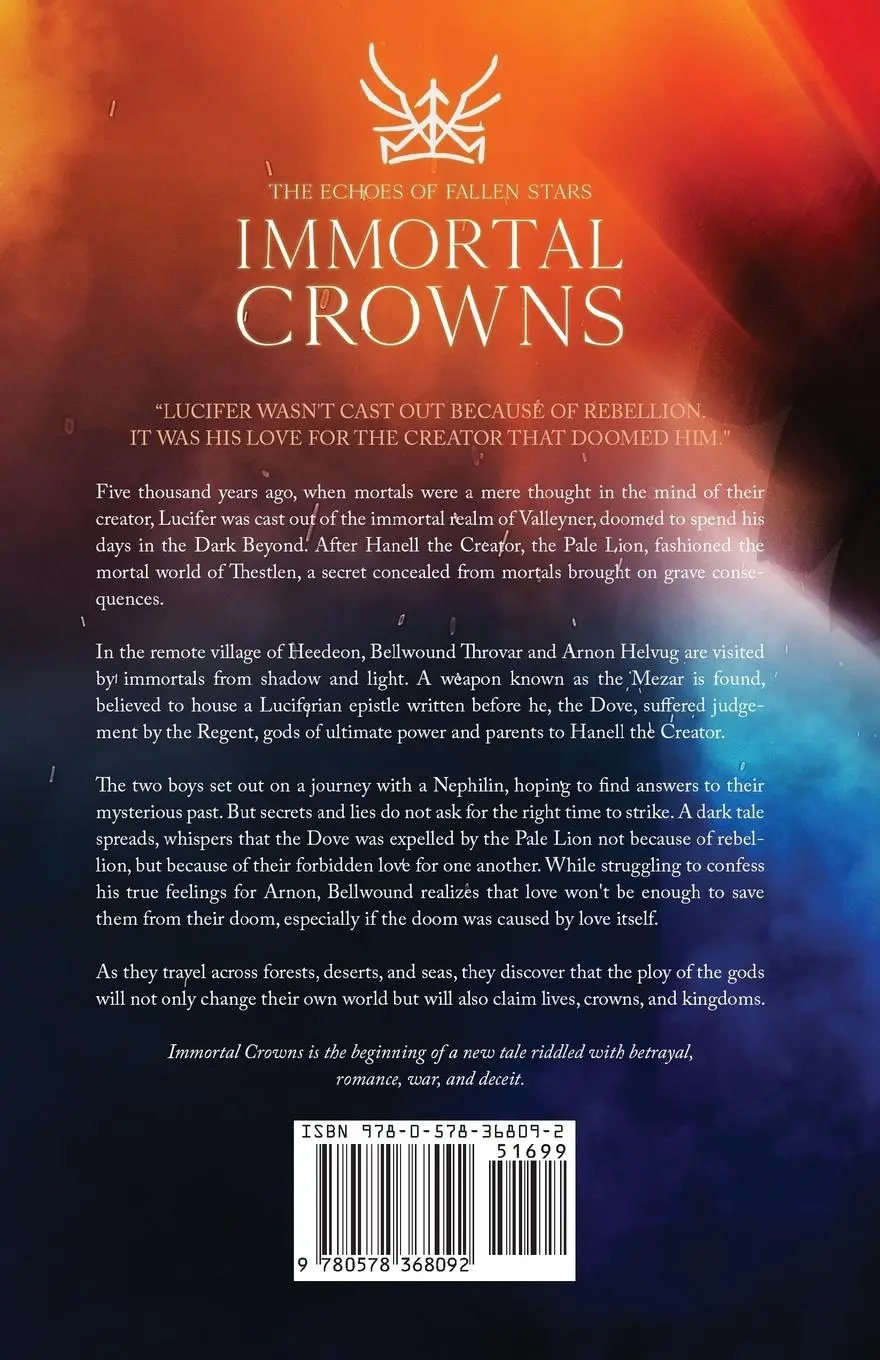 THE ECHOES OF FALLEN STARS

IMMORTAL CROWNS

"LUCIFER WASN'T CAST OUT BECAUSE OF REBELLION. IT WAS HIS LOVE FOR THE CREATOR THAT DOOMED HIM."

Five thousand years ago, when mortals were a mere thought in the mind of their creator, Lucifer was cast out of the immortal realm of Valleyner, doomed to spend his days in the Dark Beyond. After Hanell the Creator, the Pale Lion, fashioned the mortal world of Thestlen, a secret concealed from mortals brought on grave consequences.

In the remote village of Heedeon, Bellwound Throvar and Arnon Helvug are visited by immortals from shadow and light. A weapon known as the Mezar is found, believed to house a Luciferian epistle written before he, the Dove, suffered judgement by the Regent, gods of ultimate power and parents to Hanell the Creator.

The two boys set out on a journey with a Nephilin, hoping to find answers to their mysterious past. But secrets and lies do not ask for the right time to strike. A dark tale spreads, whispers that the Dove was expelled by the Pale Lion not because of rebellion, but because of their forbidden love for one another. While struggling to confess his true feelings for Arnon, Bellwound realizes that love won't be enough to save them from their doom, especially if the doom was caused by love itself.

As they travel across forests, deserts, and seas, they discover that the ploy of the gods will not only change their own world but will also claim lives, crowns, and kingdoms.

Immortal Crowns is the beginning of a new tale riddled with betrayal, romance, war, and deceit.

ISBN 978-0-578-36809-2

51699

9 780578 368092